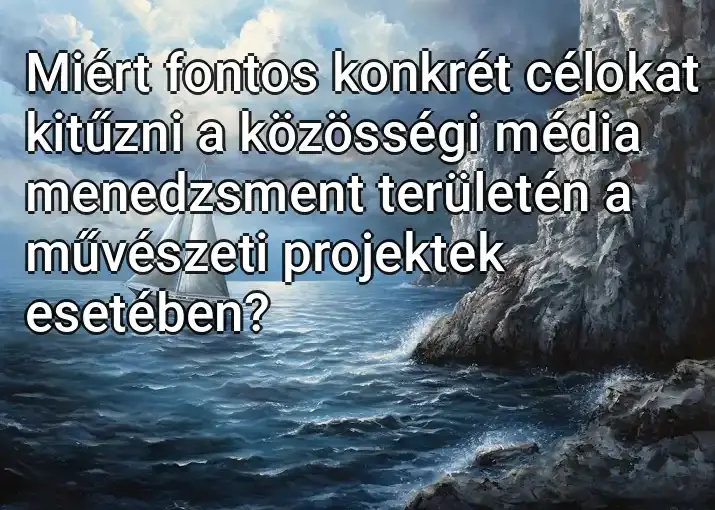 Miért fontos konkrét célokat kitűzni a közösségi média menedzsment területén a művészeti projektek esetében?